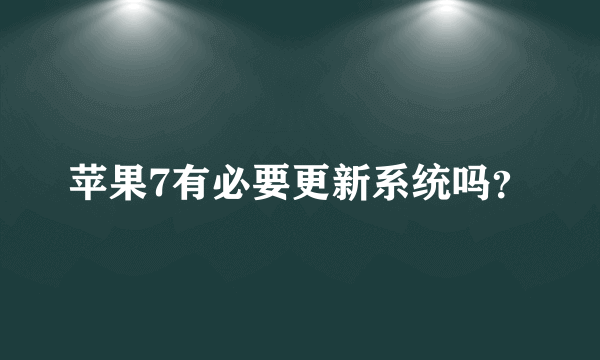 苹果7有必要更新系统吗?